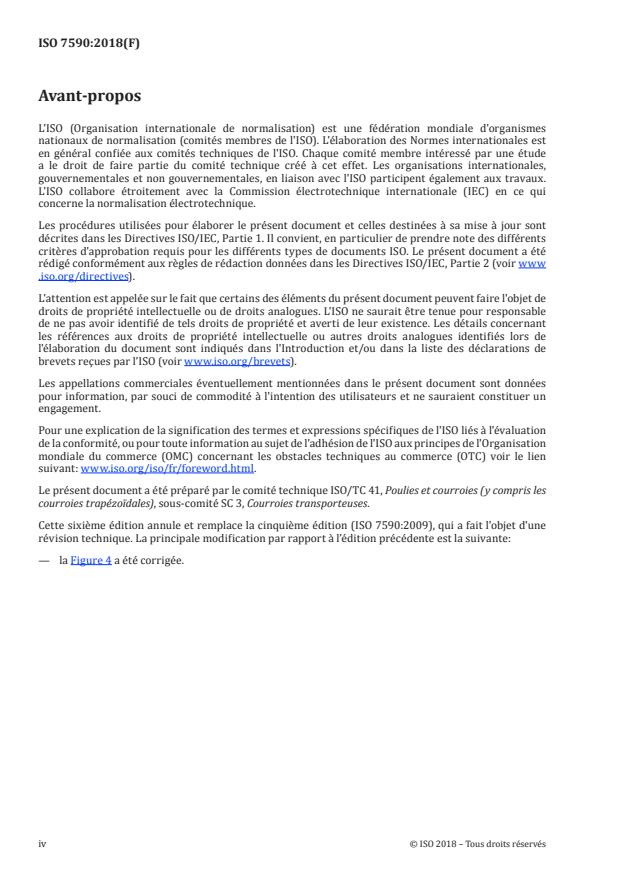 ISO 7590:2018(F)

Avant-propos

L'ISO (Organisation internationale de normalisation) est une fédération mondiale d'organismes nationaux de normalisation (comités membres de l'ISO). L'élaboration des Normes internationales est en général confiée aux comités techniques de l'ISO. Chaque comité membre intéressé par une étude a le droit de faire partie du comité technique créé à cet effet. Les organisations internationales, gouvernementales et non gouvernementales, en liaison avec l'ISO participent également aux travaux. L'ISO collabore étroitement avec la Commission électrotechnique internationale (IEC) en ce qui concerne la normalisation électrotechnique.

Les procédures utilisées pour élaborer le présent document et celles destinées à sa mise à jour sont décrites dans les Directives ISO/IEC, Partie 1. Il convient, en particulier de prendre note des différents critères d'approbation requis pour les différents types de documents ISO. Le présent document a été rédigé conformément aux règles de rédaction données dans les Directives ISO/IEC, Partie 2 (voir www.iso.org/directives).

L'attention est appelée sur le fait que certains des éléments du présent document peuvent faire l'objet de droits de propriété intellectuelle ou de droits analogues. L'ISO ne saurait être tenue pour responsable de ne pas avoir identifié de tels droits de propriété et averti de leur existence. Les détails concernant les références aux droits de propriété intellectuelle ou autres droits analogues identifiés lors de l'élaboration du document sont indiqués dans l'Introduction et/ou dans la liste des déclarations de brevets reçues par l'ISO (voir www.iso.org/brevets).

Les appellations commerciales éventuellement mentionnées dans le présent document sont données pour information, par souci de commodité à l'intention des utilisateurs et ne sauraient constituer un engagement.

Pour une explication de la signification des termes et expressions spécifiques de l'ISO liés à l'évaluation de la conformité, ou pour toute information au sujet de l'adhésion de l'ISO aux principes de l'Organisation mondiale du commerce (OMC) concernant les obstacles techniques au commerce (OTC) voir le lien suivant: www.iso.org/iso/fr/foreword.html.

Le présent document a été préparé par le comité technique ISO/TC 41, Poulies et courroies (y compris les courroies trapézoïdales), sous-comité SC 3, Courroies transporteuses.

Cette sixième édition annule et remplace la cinquième édition (ISO 7590:2009), qui a fait l'objet d'une révision technique. La principale modification par rapport à l'édition précédente est la suivante:

— la Figure 4 a été corrigée.

iv

© ISO 2018 – Tous droits réservés